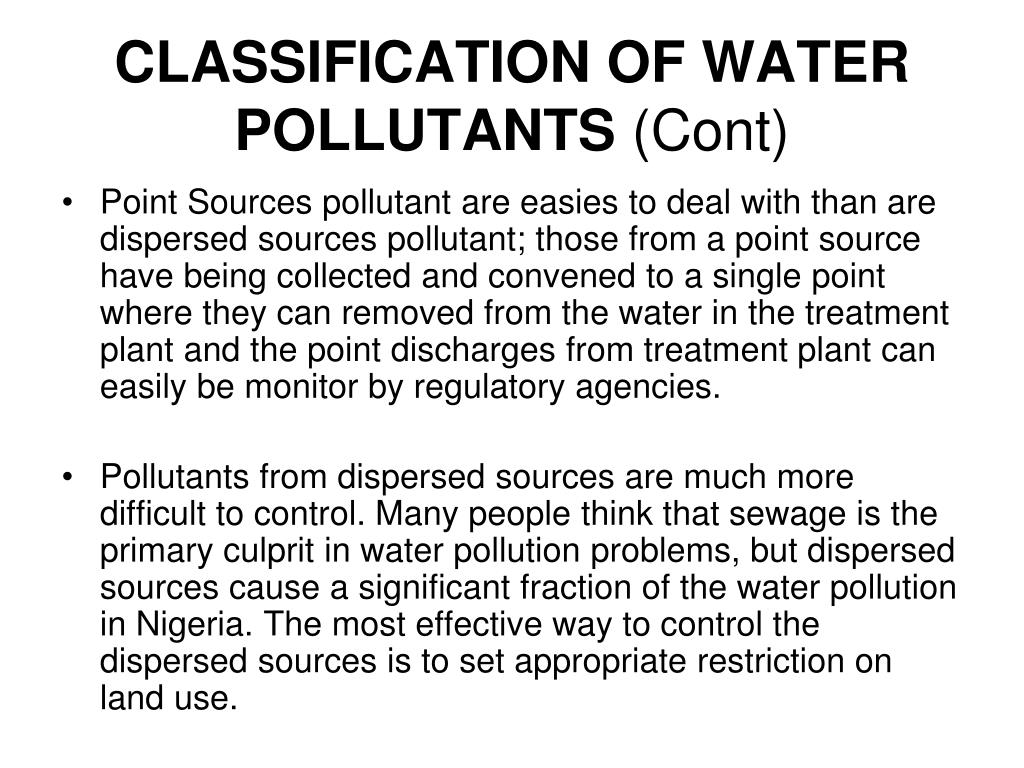 CLASSIFICATION OF WATER POLLUTANTS (Cont)

• Point Sources pollutant are easies to deal with than are dispersed sources pollutant; those from a point source have being collected and convened to a single point where they can removed from the water in the treatment plant and the point discharges from treatment plant can easily be monitor by regulatory agencies.

• Pollutants from dispersed sources are much more difficult to control. Many people think that sewage is the primary culprit in water pollution problems, but dispersed sources cause a significant fraction of the water pollution in Nigeria. The most effective way to control the dispersed sources is to set appropriate restriction on land use.